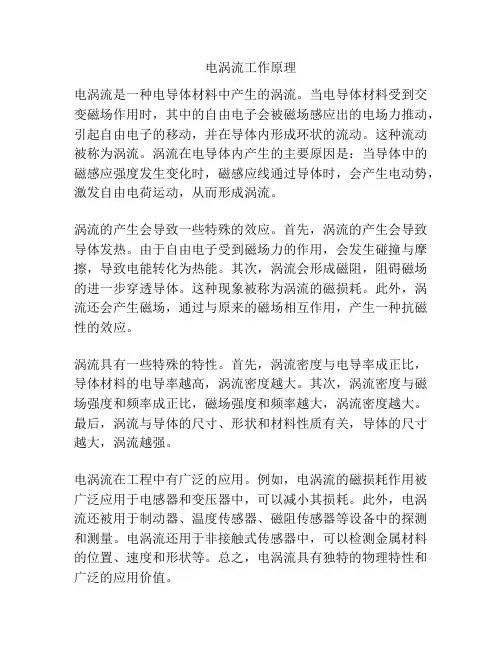 电涡流工作原理

电涡流是一种电导体材料中产生的涡流。当电导体材料受到交变磁场作用时，其中的自由电子会被磁场感应出的电场力推动，引起自由电子的移动，并在导体内形成环状的流动。这种流动被称为涡流。涡流在电导体内产生的主要原因是：当导体中的磁感应强度发生变化时，磁感应线通过导体时，会产生电动势，激发自由电荷运动，从而形成涡流。

涡流的产生会导致一些特殊的效应。首先，涡流的产生会导致导体发热。由于自由电子受到磁场力的作用，会发生碰撞与摩擦，导致电能转化为热能。其次，涡流会形成磁阻，阻碍磁场的进一步穿透导体。这种现象被称为涡流的磁损耗。此外，涡流还会产生磁场，通过与原来的磁场相互作用，产生一种抗磁性的效应。

涡流具有一些特殊的特性。首先，涡流密度与电导率成正比，导体材料的电导率越高，涡流密度越大。其次，涡流密度与磁场强度和频率成正比，磁场强度和频率越大，涡流密度越大。最后，涡流与导体的尺寸、形状和材料性质有关，导体的尺寸越大，涡流越强。

电涡流在工程中有广泛的应用。例如，电涡流的磁损耗作用被广泛应用于电感器和变压器中，可以减小其损耗。此外，电涡流还被用于制动器、温度传感器、磁阻传感器等设备中的探测和测量。电涡流还用于非接触式传感器中，可以检测金属材料的位置、速度和形状等。总之，电涡流具有独特的物理特性和广泛的应用价值。